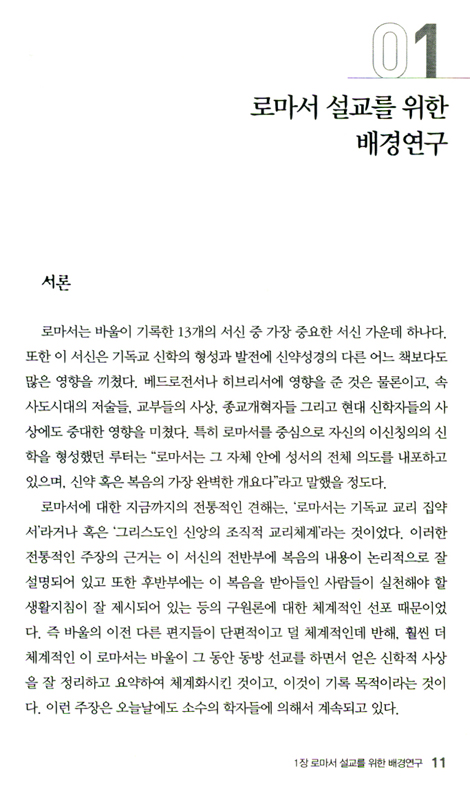 01

로마서 설교를 위한 배경연구

서론

로마서는 바울이 기록한 13개의 서신 중 가장 중요한 서신 가운데 하나다. 또한 이 서신은 기독교 신학의 형성과 발전에 신약성경의 다른 어느 책보다도 많은 영향을 끼쳤다. 베드로전서나 히브리서에 영향을 준 것은 물론이고, 속사도시대의 저술들, 교부들의 사상, 종교개혁자들 그리고 현대 신학자들의 사상에도 중대한 영향을 미쳤다. 특히 로마서를 중심으로 자신의 이신칭의의 신학을 형성했던 루터는 "로마서는 그 자체 안에 성서의 전체 의도를 내포하고 있으며, 신약 혹은 복음의 가장 완벽한 개요다"라고 말했을 정도다.

로마서에 대한 지금까지의 전통적인 견해는, '로마서는 기독교 교리 집약서'라거나 혹은 '그리스도인 신앙의 조직적 교리체계'라는 것이었다. 이러한 전통적인 주장의 근거는 이 서신의 전반부에 복음의 내용이 논리적으로 잘 설명되어 있고 또한 후반부에는 이 복음을 받아들인 사람들이 실천해야 할 생활지침이 잘 제시되어 있는 등의 구원론에 대한 체계적인 선포 때문이었다. 즉 바울의 이전 다른 편지들이 단편적이고 덜 체계적인데 반해, 훨씬 더 체계적인 이 로마서는 바울이 그 동안 동방 선교를 하면서 얻은 신학적 사상을 잘 정리하고 요약하여 체계화시킨 것이고, 이것이 기록 목적이라는 것이다. 이런 주장은 오늘날에도 소수의 학자들에 의해서 계속되고 있다.

1장 로마서 설교를 위한 배경연구 11